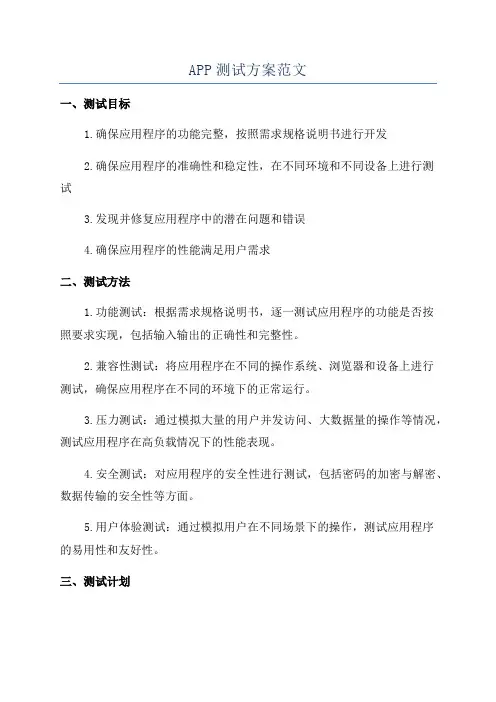 APP测试方案范文

一、测试目标

1.确保应用程序的功能完整，按照需求规格说明书进行开发

2.确保应用程序的准确性和稳定性，在不同环境和不同设备上进行测试

3.发现并修复应用程序中的潜在问题和错误

4.确保应用程序的性能满足用户需求

二、测试方法

1.功能测试：根据需求规格说明书，逐一测试应用程序的功能是否按照要求实现，包括输入输出的正确性和完整性。

2.兼容性测试：将应用程序在不同的操作系统、浏览器和设备上进行测试，确保应用程序在不同的环境下的正常运行。

3.压力测试：通过模拟大量的用户并发访问、大数据量的操作等情况，测试应用程序在高负载情况下的性能表现。

4.安全测试：对应用程序的安全性进行测试，包括密码的加密与解密、数据传输的安全性等方面。

5.用户体验测试：通过模拟用户在不同场景下的操作，测试应用程序的易用性和友好性。

三、测试计划